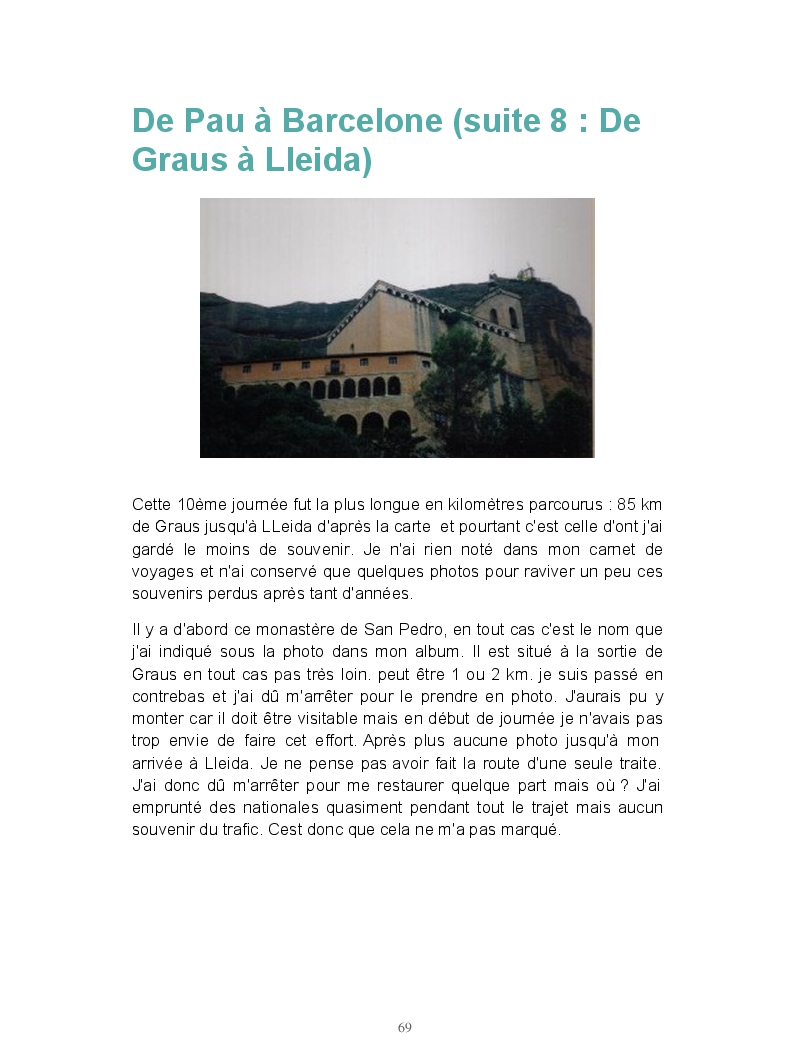 De Pau à Barcelone (suite 8 : De Graus à Lleida)

Cette 10ème journée fut la plus longue en kilomètres parcourus : 85 km de Graus jusqu'à LLeida d'après la carte et pourtant c'est celle d'ont j'ai gardé le moins de souvenir. Je n'ai rien noté dans mon carnet de voyages et n'ai conservé que quelques photos pour raviver un peu ces souvenirs perdus après tant d'années.

Il y a d'abord ce monastère de San Pedro, en tout cas c'est le nom que j'ai indiqué sous la photo dans mon album. Il est situé à la sortie de Graus en tout cas pas très loin. peut être 1 ou 2 km. je suis passé en contrebas et j'ai dû m'arrêter pour le prendre en photo. J'aurais pu y monter car il doit être visitable mais en début de journée je n'avais pas trop envie de faire cet effort. Après plus aucune photo jusqu'à mon arrivée à Lleida. Je ne pense pas avoir fait la route d'une seule traite. J'ai donc dû m'arrêter pour me restaurer quelque part mais où ? J'ai emprunté des nationales quasiment pendant tout le trajet mais aucun souvenir du trafic. Cest donc que cela ne m'a pas marqué.

69